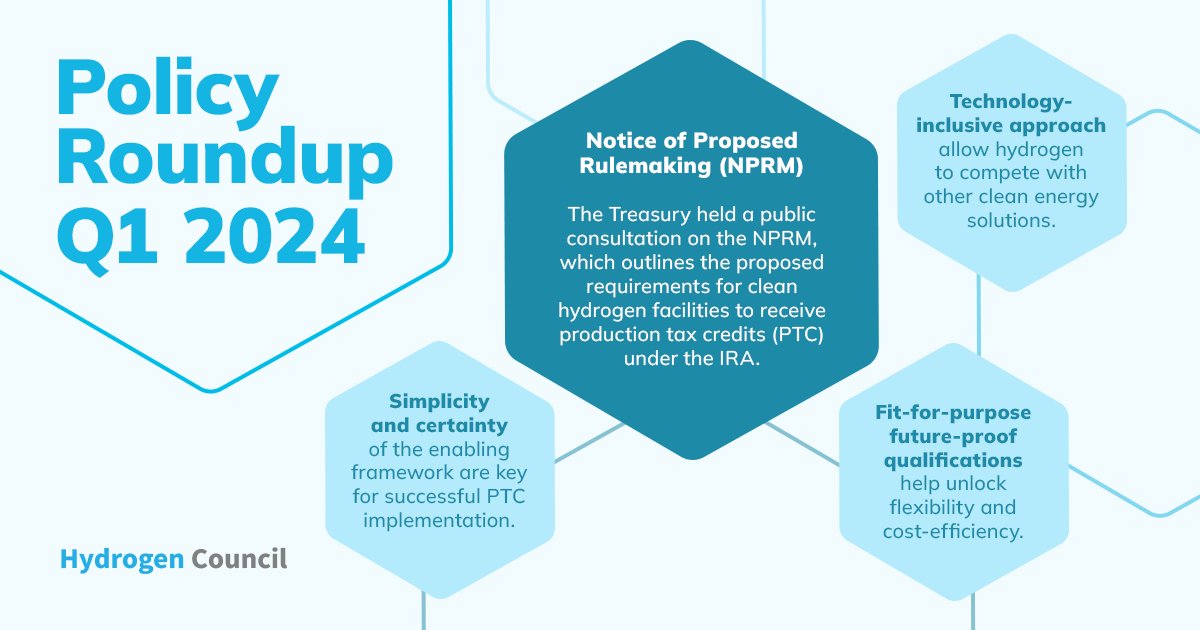 Policy Roundup Q1 2024

Notice of Proposed Rulemaking (NPRM)

The Treasury held a public consultation on the NPRM, which outlines the proposed requirements for clean hydrogen facilities to receive production tax credits (PTC) under the IRA.

Technology-inclusive approach allow hydrogen to compete with other clean energy solutions.

Simplicity and certainty of the enabling framework are key for successful PTC implementation.

Fit-for-purpose future-proof qualifications help unlock flexibility and cost-efficiency.

Hydrogen Council